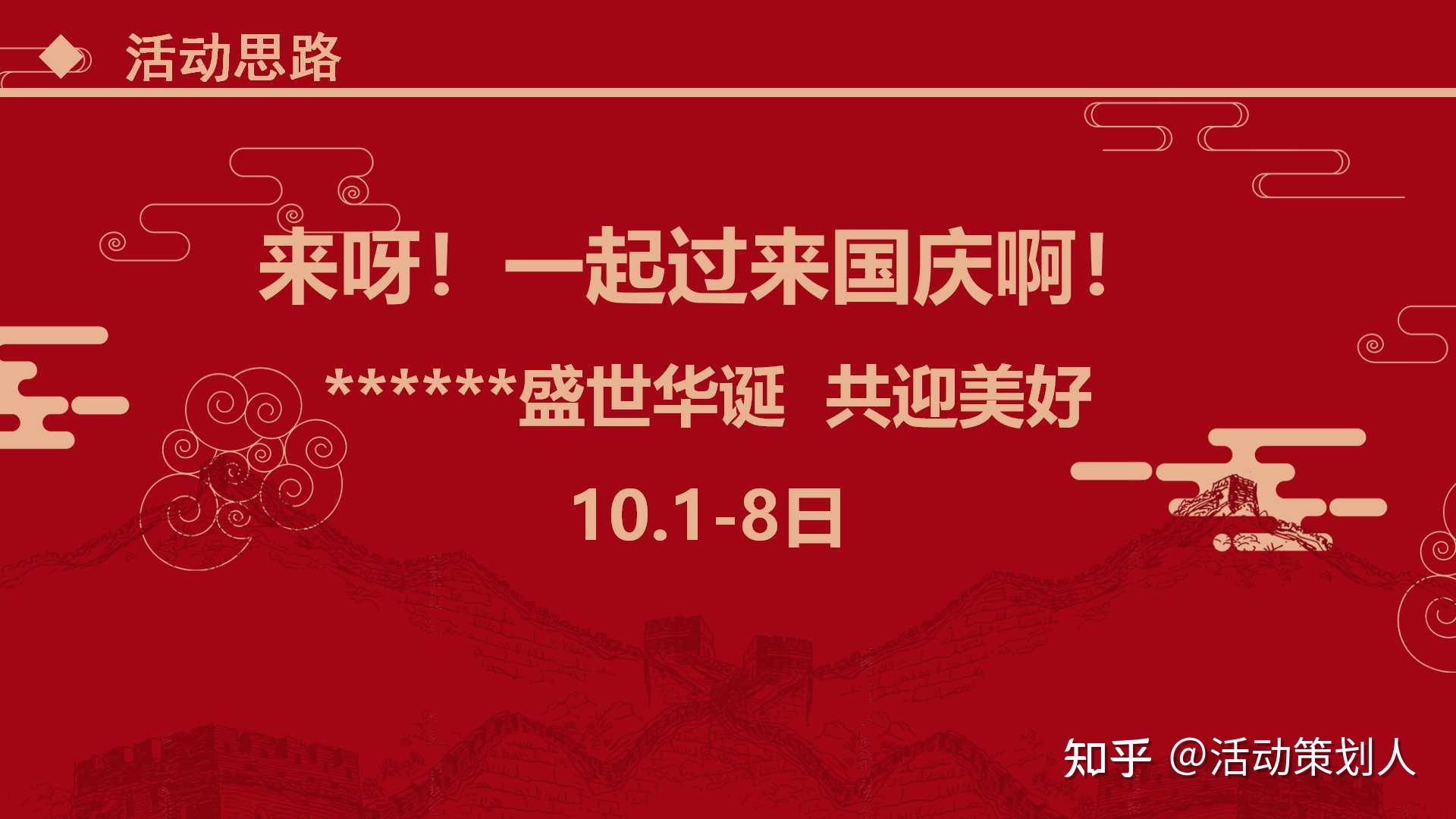 活动思路

来呀！一起过来国庆啊！

******盛世华诞 共迎美好

10.1-8日

知乎 @活动策划人